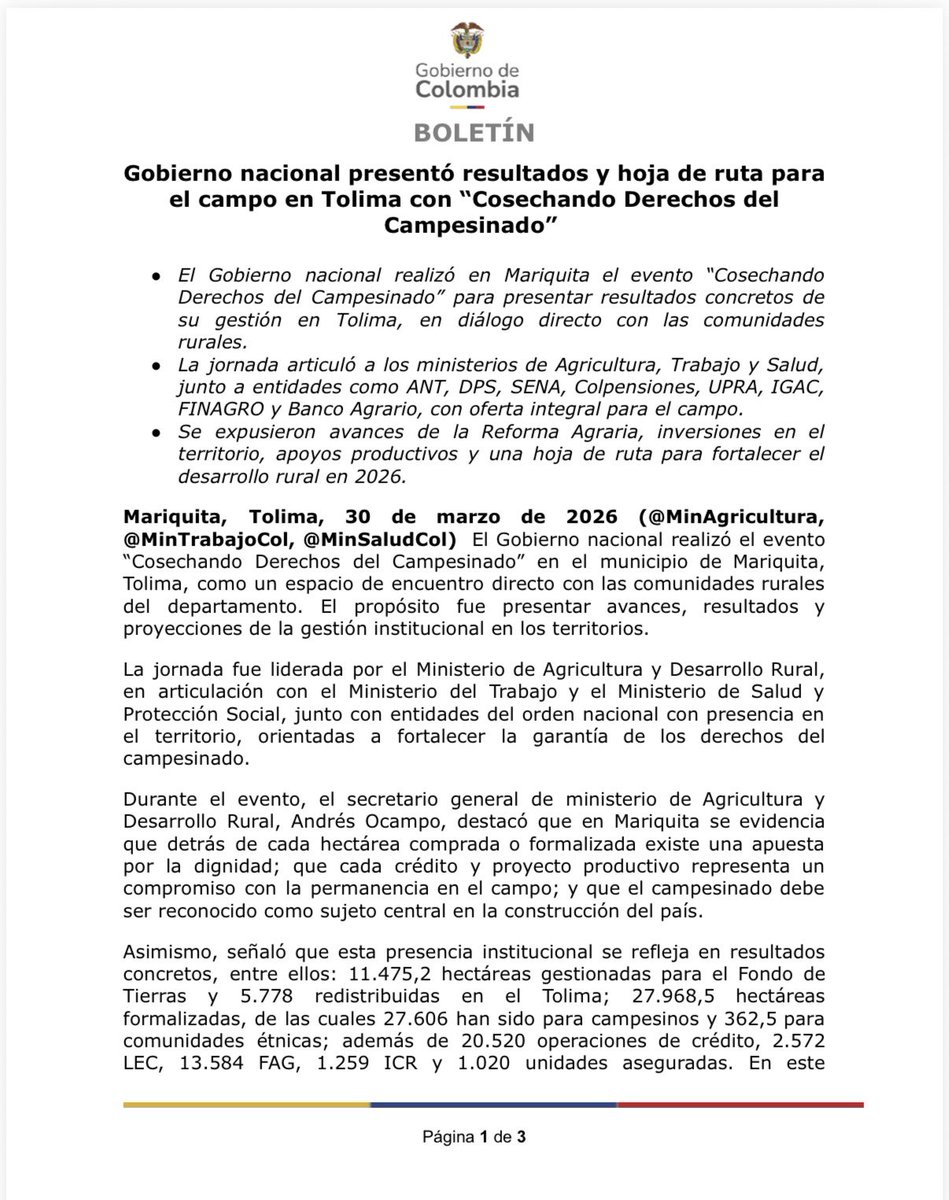 Gobierno de Colombia

BOLETÍN

Gobierno nacional presentó resultados y hoja de ruta para el campo en Tolima con “Cosechando Derechos del Campesinado”

● El Gobierno nacional realizó en Mariquita el evento “Cosechando Derechos del Campesinado” para presentar resultados concretos de su gestión en Tolima, en diálogo directo con las comunidades rurales.
● La jornada articuló a los ministerios de Agricultura, Trabajo y Salud, junto a entidades como ANT, DPS, SENA, Colpensiones, UPRA, IGAC, FINAGRO y Banco Agrario, con oferta integral para el campo.
● Se expusieron avances de la Reforma Agraria, inversiones en el territorio, apoyos productivos y una hoja de ruta para fortalecer el desarrollo rural en 2026.

Mariquita, Tolima, 30 de marzo de 2026 (@MinAgricultura, @MinTrabajoCol, @MinSaludCol) El Gobierno nacional realizó el evento “Cosechando Derechos del Campesinado” en el municipio de Mariquita, Tolima, como un espacio de encuentro directo con las comunidades rurales del departamento. El propósito fue presentar avances, resultados y proyecciones de la gestión institucional en los territorios.

La jornada fue liderada por el Ministerio de Agricultura y Desarrollo Rural, en articulación con el Ministerio del Trabajo y el Ministerio de Salud y Protección Social, junto con entidades del orden nacional con presencia en el territorio, orientadas a fortalecer la garantía de los derechos del campesinado.

Durante el evento, el secretario general de ministerio de Agricultura y Desarrollo Rural, Andrés Ocampo, destacó que en Mariquita se evidencia que detrás de cada hectárea comprada o formalizada existe una apuesta por la dignidad; que cada crédito y proyecto productivo representa un compromiso con la permanencia en el campo; y que el campesinado debe ser reconocido como sujeto central en la construcción del país.

Asimismo, señaló que esta presencia institucional se refleja en resultados concretos, entre ellos: 11.475,2 hectáreas gestionadas para el Fondo de Tierras y 5.778 redistribuidas en el Tolima; 27.968,5 hectáreas formalizadas, de las cuales 27.606 han sido para campesinos y 362,5 para comunidades étnicas; además de 20.520 operaciones de crédito, 2.572 LEC, 13.584 FAG, 1.259 ICR y 1.020 unidades aseguradas. En este

Página 1 de 3